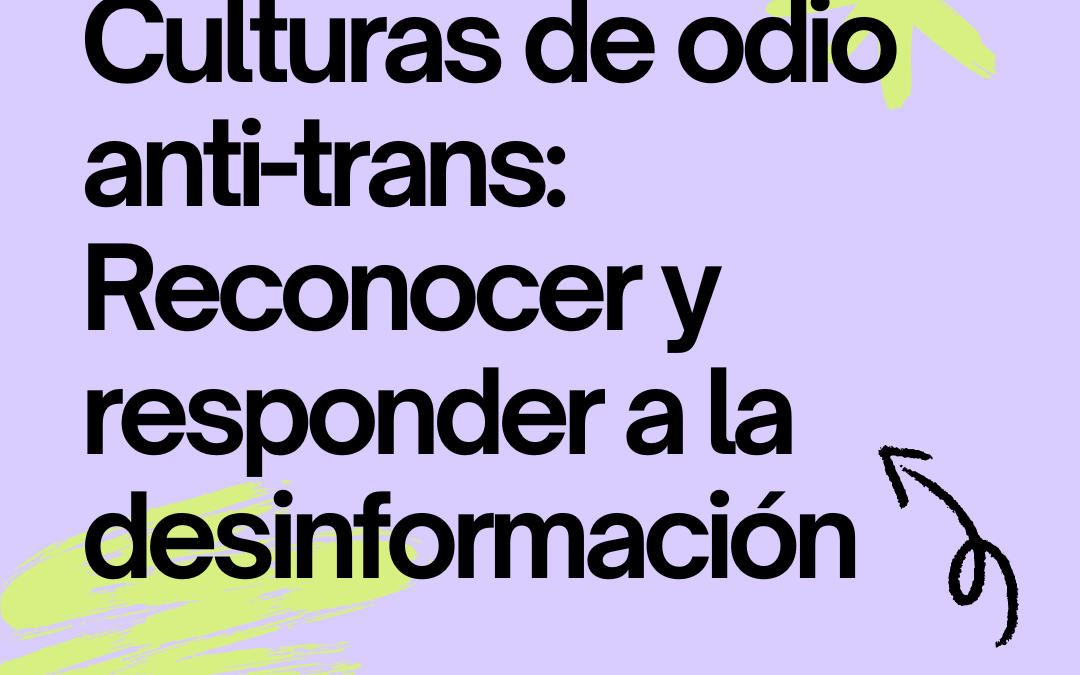 Culturas de odio anti-trans: Reconocer y responder a la desinformación